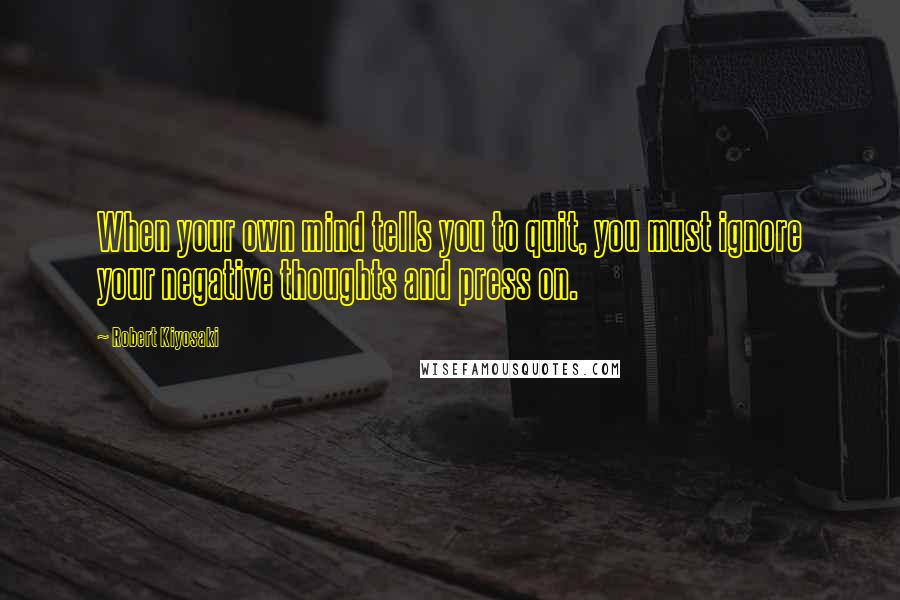 When your own mind tells you to quit, you must ignore your negative thoughts and press on.

~ Robert Kiyosaki

WISEFAMOUSQUOTES.COM